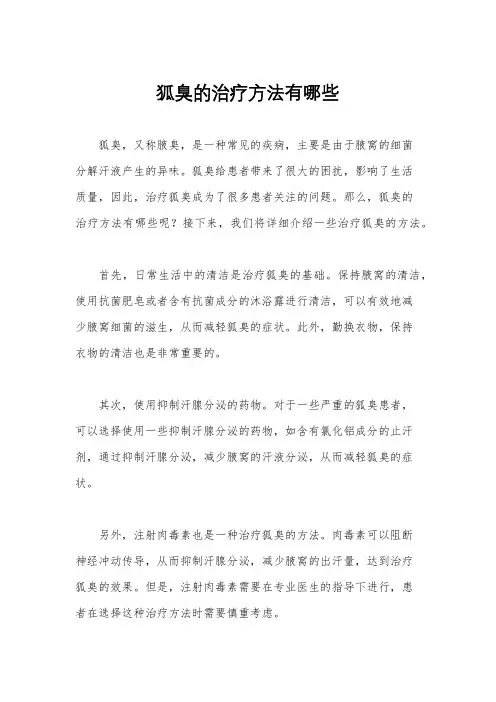 狐臭的治疗方法有哪些

狐臭，又称腋臭，是一种常见的疾病，主要是由于腋窝的细菌分解汗液产生的异味。狐臭给患者带来了很大的困扰，影响了生活质量，因此，治疗狐臭成为了很多患者关注的问题。那么，狐臭的治疗方法有哪些呢？接下来，我们将详细介绍一些治疗狐臭的方法。

首先，日常生活中的清洁是治疗狐臭的基础。保持腋窝的清洁，使用抗菌肥皂或者含有抗菌成分的沐浴露进行清洁，可以有效地减少腋窝细菌的滋生，从而减轻狐臭的症状。此外，勤换衣物，保持衣物的清洁也是非常重要的。

其次，使用抑制汗腺分泌的药物。对于一些严重的狐臭患者，可以选择使用一些抑制汗腺分泌的药物，如含有氯化铝成分的止汗剂，通过抑制汗腺分泌，减少腋窝的汗液分泌，从而减轻狐臭的症状。

另外，注射肉毒素也是一种治疗狐臭的方法。肉毒素可以阻断神经冲动传导，从而抑制汗腺分泌，减少腋窝的出汗量，达到治疗狐臭的效果。但是，注射肉毒素需要在专业医生的指导下进行，患者在选择这种治疗方法时需要慎重考虑。